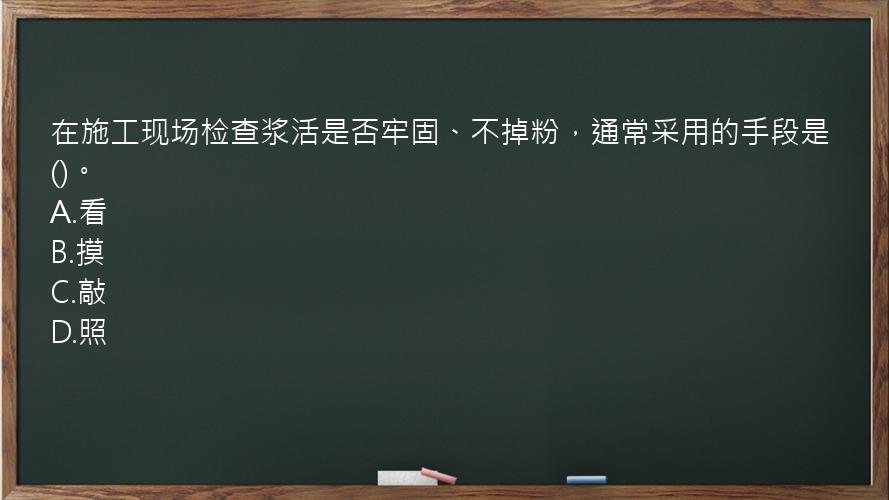 在施工现场检查浆活是否牢固、不掉粉，通常采用的手段是()。
A.看
B.摸
C.敲
D.照